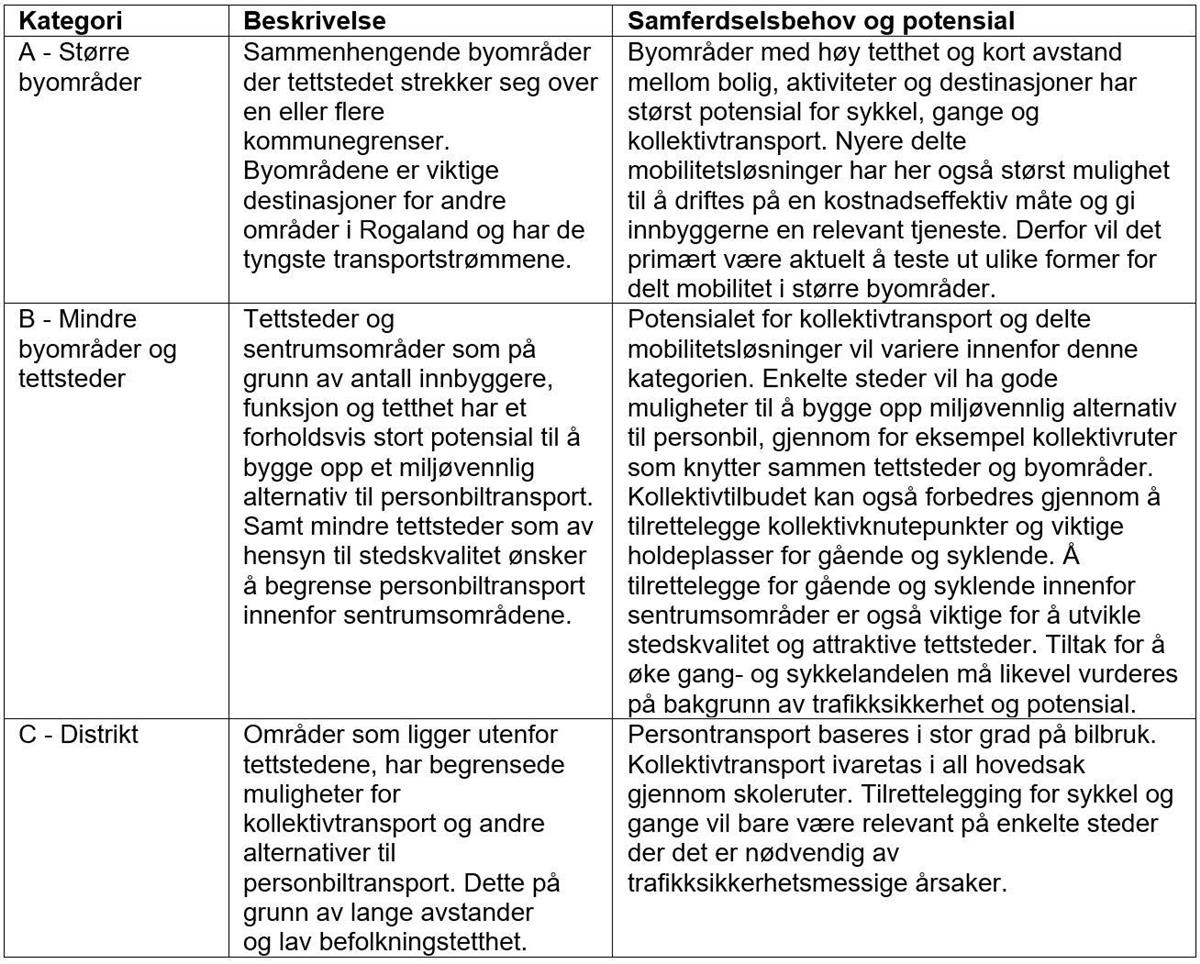 | Kategori | Beskrivelse | Samferdselsbehov og potensial |
|---|---|---|
| A - Større byområder | Sammenhengende byområder der tettstedet strekker seg over en eller flere kommunegrenser. Byområdene er viktige destinasjoner for andre områder i Rogaland og har de tyngste transportstrømmene. | Byområder med høy tetthet og kort avstand mellom bolig, aktiviteter og destinasjoner har størst potensial for sykkel, gange og kollektivtransport. Nyere delte mobilitetsløsninger har her også størst mulighet til å driftes på en kostnadseffektiv måte og gi innbyggerne en relevant tjeneste. Derfor vil det primært være aktuelt å teste ut ulike former for delt mobilitet i større byområder. |
| B - Mindre byområder og tettsteder | Tettsteder og sentrumsområder som på grunn av antall innbyggere, funksjon og tetthet har et forholdsvis stort potensial til å bygge opp et miljøvennlig alternativ til personbiltransport. Samt mindre tettsteder som av hensyn til stedskvalitet ønsker å begrense personbiltransport innenfor sentrumsområdene. | Potensialet for kollektivtransport og delte mobilitetsløsninger vil variere innenfor denne kategorien. Enkelte steder vil ha gode muligheter til å bygge opp miljøvennlig alternativ til personbil, gjennom for eksempel kollektivruter som knytter sammen tettsteder og byområder. Kollektivtilbudet kan også forbedres gjennom å tilrettelegge kollektivknutepunkter og viktige holdeplasser for gående og syklende. Å tilrettelegge for gående og syklende innenfor sentrumsområder er også viktige for å utvikle stedskvalitet og attraktive tettsteder. Tiltak for å øke gang- og sykkelandelen må likevel vurderes på bakgrunn av trafikksikkerhet og potensial. |
| C - Distrikt | Områder som ligger utenfor tettstedene, har begrensede muligheter for kollektivtransport og andre alternativer til personbiltransport. Dette på grunn av lange avstander og lav befolkningstetthet. | Persontransport baseres i stor grad på bilbruk. Kollektivtransport ivaretas i all hovedsak gjennom skoleruter. Tilrettelegging for sykkel og gange vil bare være relevant på enkelte steder der det er nødvendig av trafikksikkerhetsmessige årsaker. |